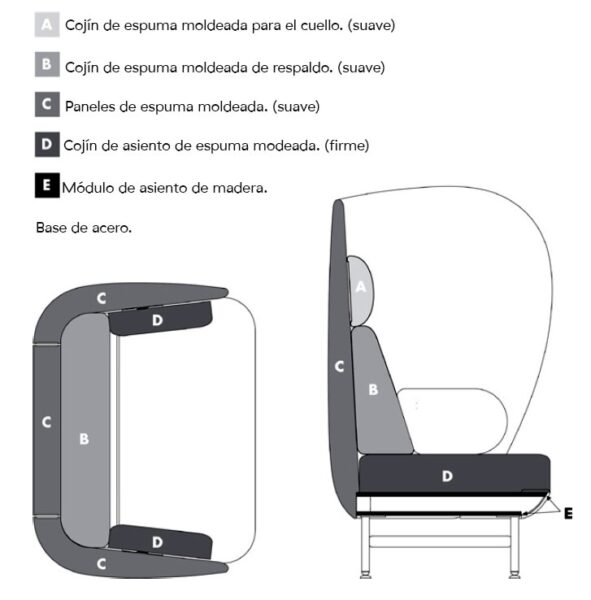 A Cojín de espuma moldeada para el cuello. (suave)

B Cojín de espuma moldeada de respaldo. (suave)

C Paneles de espuma moldeada. (suave)

D Cojín de asiento de espuma modeada. (firme)

E Módulo de asiento de madera.

Base de acero.

C
D
C
B
D
C

A
C
B
D
E